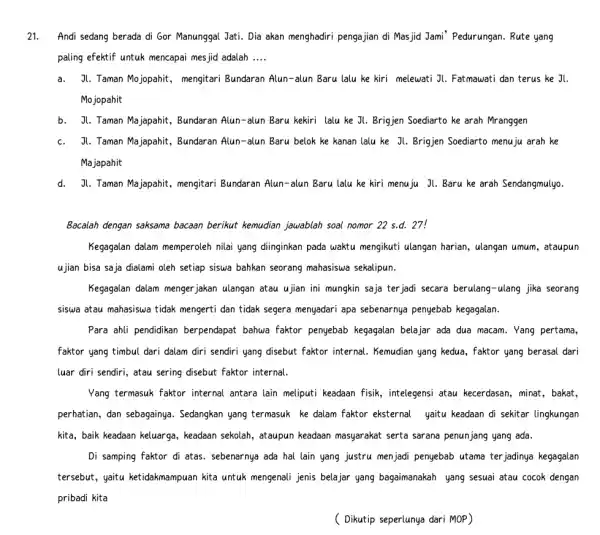 21. Andi sedang berada di Gor Manunggal Jati. Dia akan menghadiri pengajian di Masjid Jami' Pedurungan. Rute yang paling efektif untuk mencapai mesjid adalah ....

a. Jl. Taman Mojopahit, mengitari Bundaran Alun-alun Baru lalu ke kiri melewati Jl. Fatmawati dan terus ke Jl. Mojopahit

b. Jl. Taman Majapahit, Bundaran Alun-alun Baru kekiri lalu ke Jl. Brigjen Soediarto ke arah Mranggen

c. Jl. Taman Majapahit, Bundaran Alun-alun Baru belok ke kanan lalu ke Jl. Brigjen Soediarto menuju arah ke Majapahit

d. Jl. Taman Majapahit, mengitari Bundaran Alun-alun Baru lalu ke kiri menuju Jl. Baru ke arah Sendangmulyo.

Bacalah dengan saksama bacaan berikut kemudian jawablah soal nomor 22 s.d. 27!

Kegagalan dalam memperoleh nilai yang diinginkan pada waktu mengikuti ulangan harian, ulangan umum, ataupun ujian bisa saja dialami oleh setiap siswa bahkan seorang mahasiswa sekalipun.

Kegagalan dalam mengerjakan ulangan atau ujian ini mungkin saja terjadi secara berulang-ulang jika seorang siswa atau mahasiswa tidak mengerti dan tidak segera menyadari apa sebenarnya penyebab kegagalan.

Para ahli pendidikan berpendapat bahwa faktor penyebab kegagalan belajar ada dua macam. Yang pertama, faktor yang timbul dari dalam diri sendiri yang disebut faktor internal. Kemudian yang kedua, faktor yang berasal dari luar diri sendiri, atau sering disebut faktor internal.

Yang termasuk faktor internal antara lain meliputi keadaan fisik, intelegensi atau kecerdasan, minat, bakat, perhatian, dan sebagainya. Sedangkan yang termasuk ke dalam faktor eksternal yaitu keadaan di sekitar lingkungan kita, baik keadaan keluarga, keadaan sekolah, ataupun keadaan masyarakat serta sarana penunjang yang ada.

Di samping faktor di atas. sebenarnya ada hal lain yang justru menjadi penyebab utama terjadinya kegagalan tersebut, yaitu ketidakmampuan kita untuk mengenali jenis belajar yang bagaimanakah yang sesuai atau cocok dengan pribadi kita

( Dikutip seperlunya dari MOP)